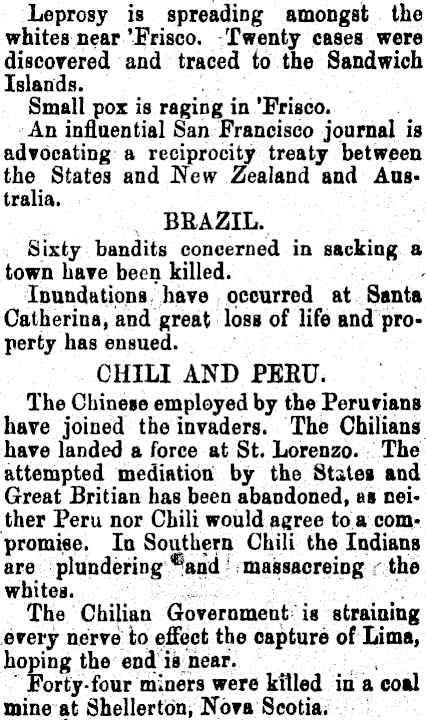 Leprosy is spreading amongst the whites near 'Frisco. Twenty cases were discovered and traced to the Sandwich Islands.

Small pox is raging in 'Frisco.

An influential San Francisco journal is advocating a reciprocity treaty between the States and New Zealand and Australia.

BRAZIL.

Sixty bandits concerned in sacking a town have been killed.

Inundations have occurred at Santa Catherina, and great loss of life and property has ensued.

CHILI AND PERU.

The Chinese employed by the Peruvians have joined the invaders. The Chilians have landed a force at St. Lorenzo. The attempted mediation by the States and Great Britian has been abandoned, as neither Peru nor Chili would agree to a compromise. In Southern Chili the Indians are plundering and massacreing the whites.

The Chilian Government is straining every nerve to effect the capture of Lima, hoping the end is near.

Forty-four miners were killed in a coal mine at Shellerton, Nova Scotia.